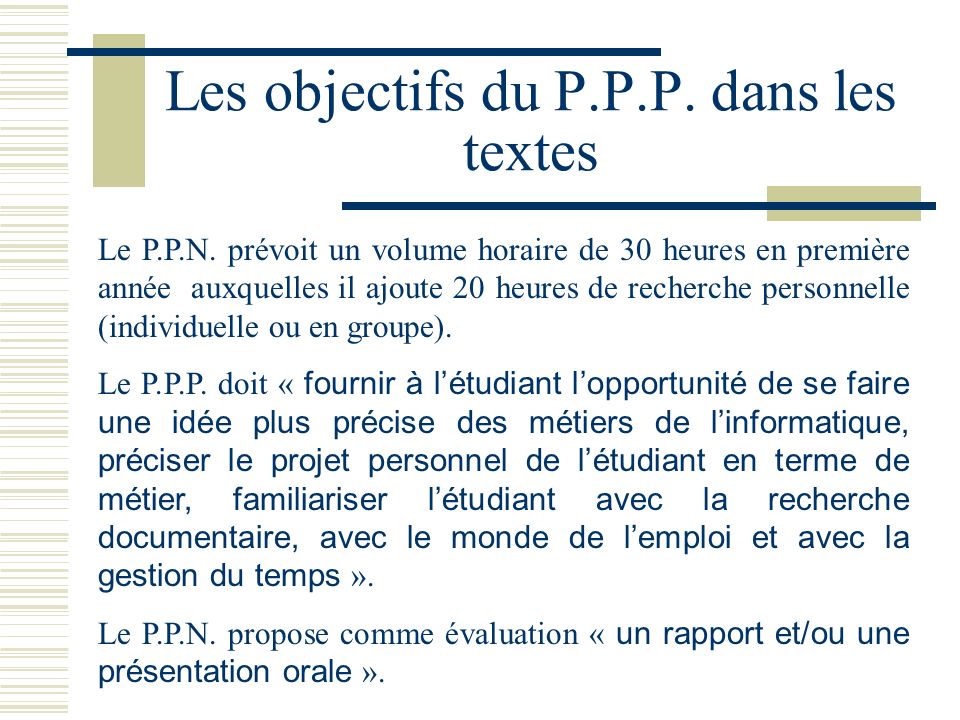 Les objectifs du P.P.P. dans les textes

Le P.P.N. prévoit un volume horaire de 30 heures en première année auxquelles il ajoute 20 heures de recherche personnelle (individuelle ou en groupe).

Le P.P.P. doit « fournir à l'étudiant l'opportunité de se faire une idée plus précise des métiers de l'informatique, préciser le projet personnel de l'étudiant en terme de métier, familiariser l'étudiant avec la recherche documentaire, avec le monde de l'emploi et avec la gestion du temps ».

Le P.P.N. propose comme évaluation « un rapport et/ou une présentation orale ».